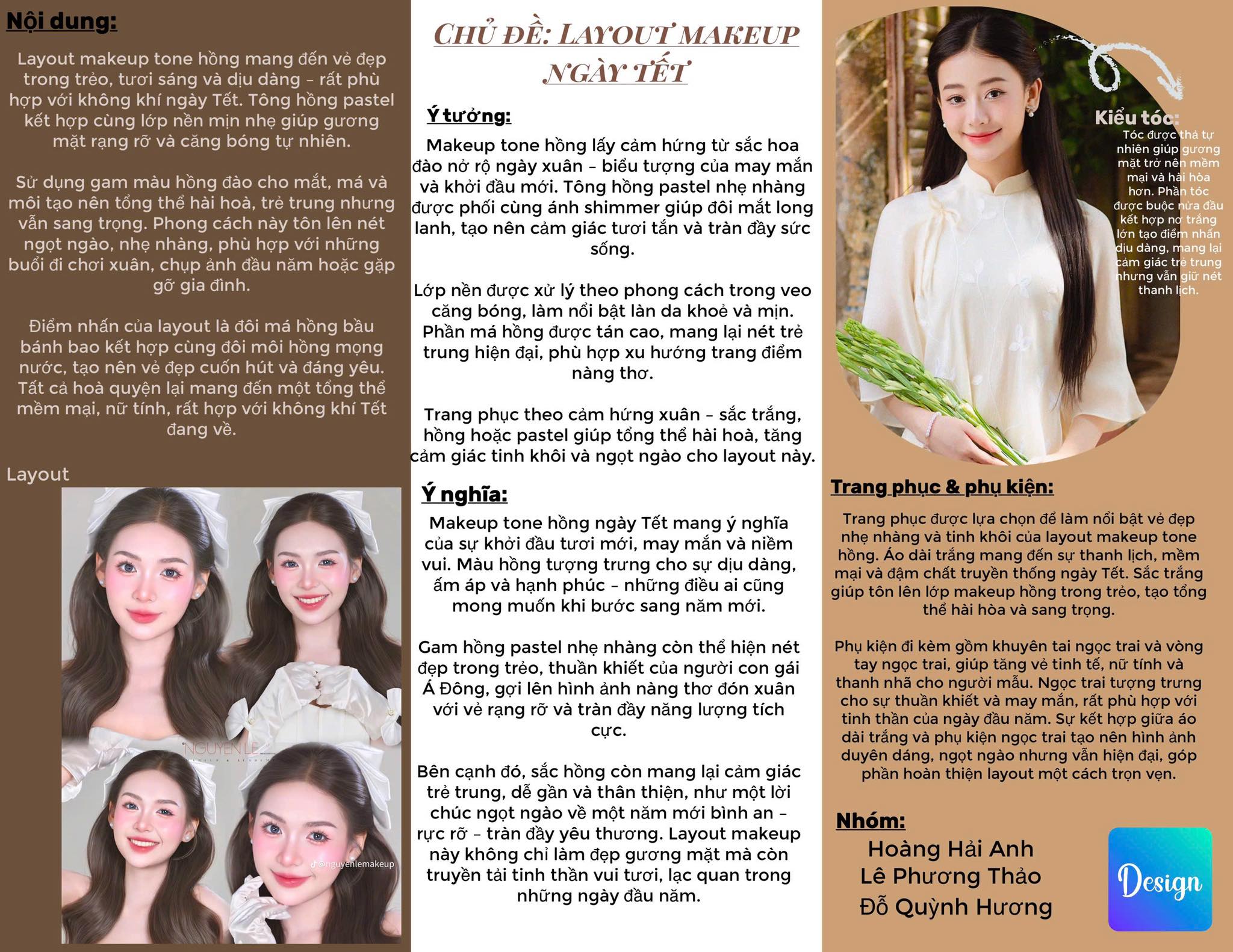 Nội dung:

Layout makeup tone hồng mang đến vẻ đẹp trong trẻo, tươi sáng và dịu dàng – rất phù hợp với không khí ngày Tết. Tông hồng pastel kết hợp cùng lớp nền mịn nhẹ giúp gương mặt rạng rỡ và căng bóng tự nhiên.

Sử dụng gam màu hồng đào cho mắt, má và môi tạo nên tổng thể hài hoà, trẻ trung nhưng vẫn sang trọng. Phong cách này tôn lên nét ngọt ngào, nhẹ nhàng, phù hợp với những buổi đi chơi xuân, chụp ảnh đầu năm hoặc gặp gỡ gia đình.

Điểm nhấn của layout là đôi má hồng bầu bánh bao kết hợp cùng đôi môi hồng mọng nước, tạo nên vẻ đẹp cuốn hút và đáng yêu. Tất cả hoà quyện lại mang đến một tổng thể mềm mại, nữ tính, rất hợp với không khí Tết đang về.

Layout

NGUYEN LE

@nguyenlemakeup

CHỦ ĐỀ: LAYOUT MAKEUP NGÀY TẾT

Ý tưởng:

Makeup tone hồng lấy cảm hứng từ sắc hoa đào nở rộ ngày xuân – biểu tượng của may mắn và khởi đầu mới. Tông hồng pastel nhẹ nhàng được phối cùng ánh shimmer giúp đôi mắt long lanh, tạo nên cảm giác tươi tắn và tràn đầy sức sống.

Lớp nền được xử lý theo phong cách trong veo căng bóng, làm nổi bật làn da khoẻ và mịn. Phần má hồng được tán cao, mang lại nét trẻ trung hiện đại, phù hợp xu hướng trang điểm nàng thơ.

Trang phục theo cảm hứng xuân – sắc trắng, hồng hoặc pastel giúp tổng thể hài hoà, tăng cảm giác tinh khôi và ngọt ngào cho layout này.

Ý nghĩa:

Makeup tone hồng ngày Tết mang ý nghĩa của sự khởi đầu tươi mới, may mắn và niềm vui. Màu hồng tượng trưng cho sự dịu dàng, ấm áp và hạnh phúc – những điều ai cũng mong muốn khi bước sang năm mới.

Gam hồng pastel nhẹ nhàng còn thể hiện nét đẹp trong trẻo, thuần khiết của người con gái Á Đông, gợi lên hình ảnh nàng thơ đón xuân với vẻ rạng rỡ và tràn đầy năng lượng tích cực.

Bên cạnh đó, sắc hồng còn mang lại cảm giác trẻ trung, dễ gần và thân thiện, như một lời chúc ngọt ngào về một năm mới bình an – rực rỡ – tràn đầy yêu thương. Layout makeup này không chỉ làm đẹp gương mặt mà còn truyền tải tinh thần vui tươi, lạc quan trong những ngày đầu năm.

Kiểu tóc:
Tóc được thả tự nhiên giúp gương mặt trở nên mềm mại và hài hòa hơn. Phần tóc được buộc nửa đầu kết hợp nơ trắng lớn tạo điểm nhấn dịu dàng, mang lại cảm giác trẻ trung nhưng vẫn giữ nét thanh lịch.

Trang phục & phụ kiện:

Trang phục được lựa chọn để làm nổi bật vẻ đẹp nhẹ nhàng và tinh khôi của layout makeup tone hồng. Áo dài trắng mang đến sự thanh lịch, mềm mại và đậm chất truyền thống ngày Tết. Sắc trắng giúp tôn lên lớp makeup hồng trong trẻo, tạo tổng thể hài hòa và sang trọng.

Phụ kiện đi kèm gồm khuyên tai ngọc trai và vòng tay ngọc trai, giúp tăng vẻ tinh tế, nữ tính và thanh nhã cho người mẫu. Ngọc trai tượng trưng cho sự thuần khiết và may mắn, rất phù hợp với tinh thần của ngày đầu năm. Sự kết hợp giữa áo dài trắng và phụ kiện ngọc trai tạo nên hình ảnh duyên dáng, ngọt ngào nhưng vẫn hiện đại, góp phần hoàn thiện layout một cách trọn vẹn.

Nhóm:
Hoàng Hải Anh
Lê Phương Thảo
Đỗ Quỳnh Hương

Design